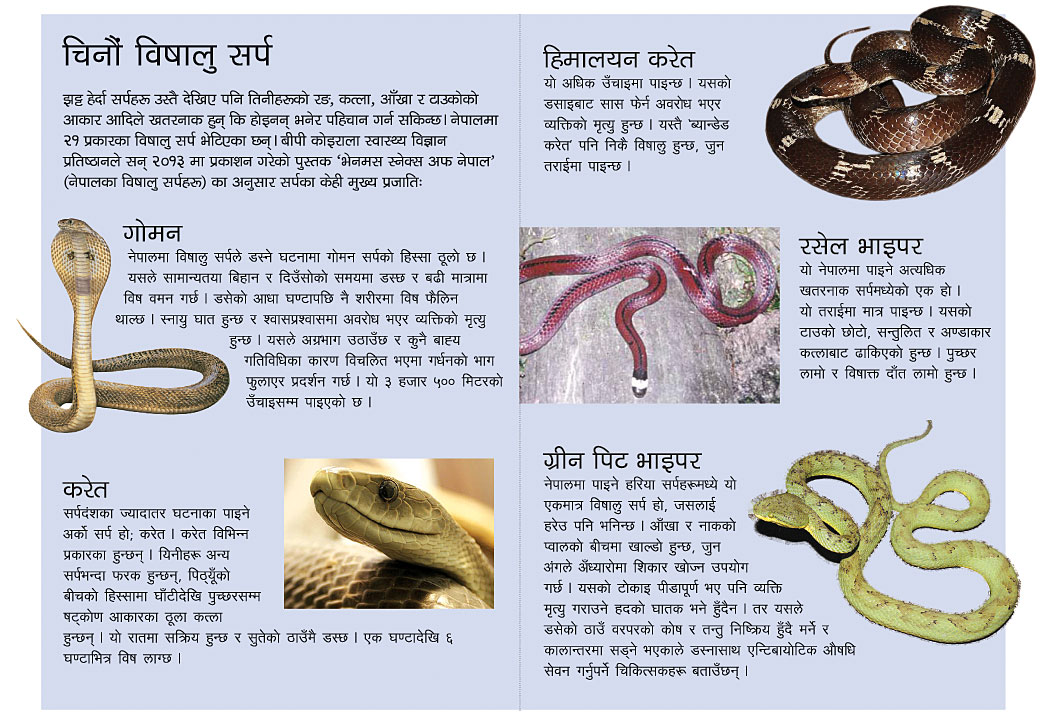 चिनौं विषालु सर्प

झट्ट हेर्दा सर्पहरू उस्तै देखिए पनि तिनीहरूको रङ, कत्ला, आँखा र टाउकोको आकार आदिले खतरनाक हुन् कि होइनन् भनेर पहिचान गर्न सकिन्छ। नेपालमा २१ प्रकारका विषालु सर्प भेटिएका छन्। बीपी कोइराला स्वास्थ्य विज्ञान प्रतिष्ठानले सन् २०१३ मा प्रकाशन गरेको पुस्तक 'भेनमस स्नेक्स अफ नेपाल' (नेपालका विषालु सर्पहरू) का अनुसार सर्पका केही मुख्य प्रजातिः

गोमन
नेपालमा विषालु सर्पले डस्ने घटनामा गोमन सर्पको हिस्सा ठूलो छ। यसले सामान्यतया बिहान र दिउँसोको समयमा डस्छ र बढी मात्रामा विष वमन गर्छ। डसेको आधा घण्टापछि नै शरीरमा विष फैलिन थाल्छ। स्नायु घात हुन्छ र श्वासप्रश्वासमा अवरोध भएर व्यक्तिको मृत्यु हुन्छ। यसले अग्रभाग उठाउँछ र कुनै बाह्य गतिविधिका कारण विचलित भएमा गर्धनको भाग फुलाएर प्रदर्शन गर्छ। यो ३ हजार ५०० मिटरको उँचाइसम्म पाइएको छ।

करेत
सर्पदंशका ज्यादातर घटनाका पाइने अर्को सर्प हो; करेत। करेत विभिन्न प्रकारका हुन्छन्। यिनीहरू अन्य सर्पभन्दा फरक हुन्छन्, पिठ्यूँको बीचको हिस्सामा घाँटीदेखि पुच्छरसम्म षट्कोण आकारका ठूला कत्ला हुन्छन्। यो रातमा सक्रिय हुन्छ र सुतेको ठाउँमै डस्छ। एक घण्टादेखि ६ घण्टाभित्र विष लाग्छ।

हिमालयन करेत
यो अधिक उँचाइमा पाइन्छ। यसको डसाइबाट सास फेर्न अवरोध भएर व्यक्तिको मृत्यु हुन्छ। यस्तै 'ब्यान्डेड करेत' पनि निकै विषालु हुन्छ, जुन तराईमा पाइन्छ।

रसेल भाइपर
यो नेपालमा पाइने अत्यधिक खतरनाक सर्पमध्येको एक हो। यो तराईमा मात्र पाइन्छ। यसको टाउको छोटो, सन्तुलित र अण्डाकार कत्लाबाट ढाकिएको हुन्छ। पुच्छर लामो र विषाक्त दाँत लामो हुन्छ।

ग्रीन पिट भाइपर
नेपालमा पाइने हरिया सर्पहरूमध्ये यो एकमात्र विषालु सर्प हो, जसलाई हरेउ पनि भनिन्छ। आँखा र नाकको प्वालको बीचमा खाल्डो हुन्छ, जुन अंगले अँध्यारोमा शिकार खोज्न उपयोग गर्छ। यसको टोकाइ पीडापूर्ण भए पनि व्यक्ति मृत्यु गराउने हदको घातक भने हुँदैन। तर यसले डसेको ठाउँ वरपरको कोष र तन्तु निष्क्रिय हुँदै मर्ने र कालान्तरमा सड्ने भएकाले डस्नासाथ एन्टिबायोटिक औषधि सेवन गर्नुपर्ने चिकित्सकहरू बताउँछन्।